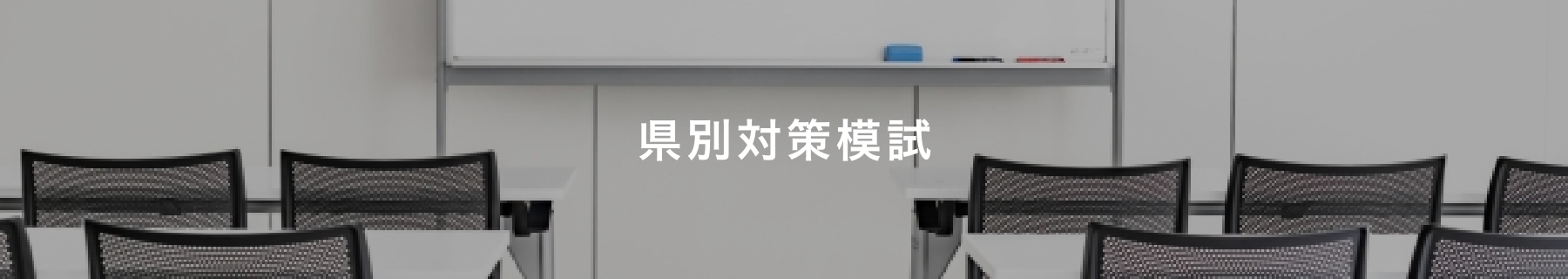 県別対策模試